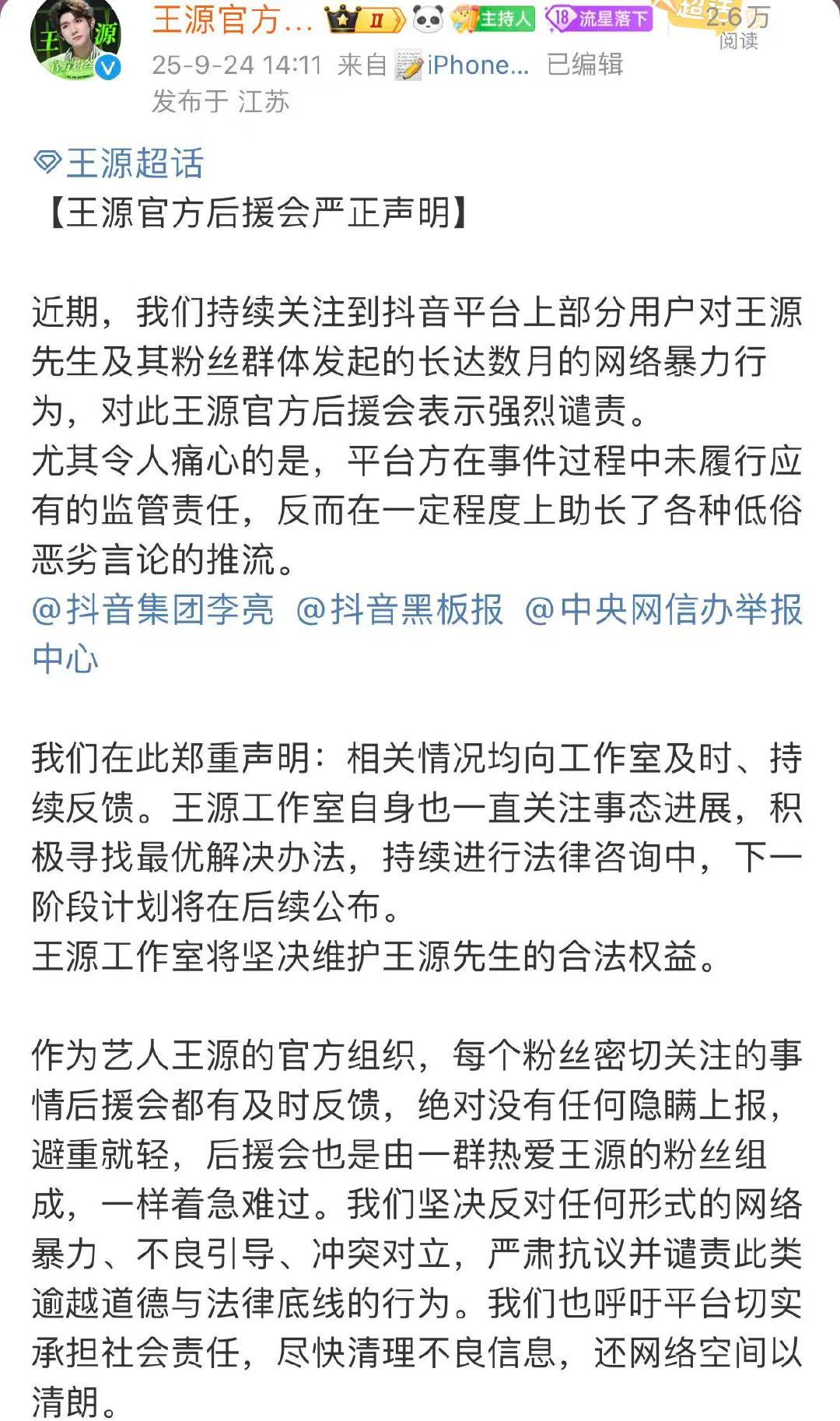 王源官方... II 主持人 18 流星落下 超话 2.6万 阅读
25-9-24 14:11 来自 iPhone... 已编辑
发布于 江苏

王源超话
【王源官方后援会严正声明】

近期，我们持续关注到抖音平台上部分用户对王源先生及其粉丝群体发起的长达数月的网络暴力行为，对此王源官方后援会表示强烈谴责。
尤其令人痛心的是，平台方在事件过程中未履行应有的监管责任，反而在一定程度上助长了各种低俗恶劣言论的推流。
@抖音集团李亮 @抖音黑板报 @中央网信办举报中心

我们在此郑重声明：相关情况均向工作室及时、持续反馈。王源工作室自身也一直关注事态进展，积极寻找最优解决办法，持续进行法律咨询中，下一阶段计划将在后续公布。
王源工作室将坚决维护王源先生的合法权益。

作为艺人王源的官方组织，每个粉丝密切关注的事情后援会都有及时反馈，绝对没有任何隐瞒上报，避重就轻，后援会也是由一群热爱王源的粉丝组成，一样着急难过。我们坚决反对任何形式的网络暴力、不良引导、冲突对立，严肃抗议并谴责此类逾越道德与法律底线的行为。我们也呼吁平台切实承担社会责任，尽快清理不良信息，还网络空间以清朗。